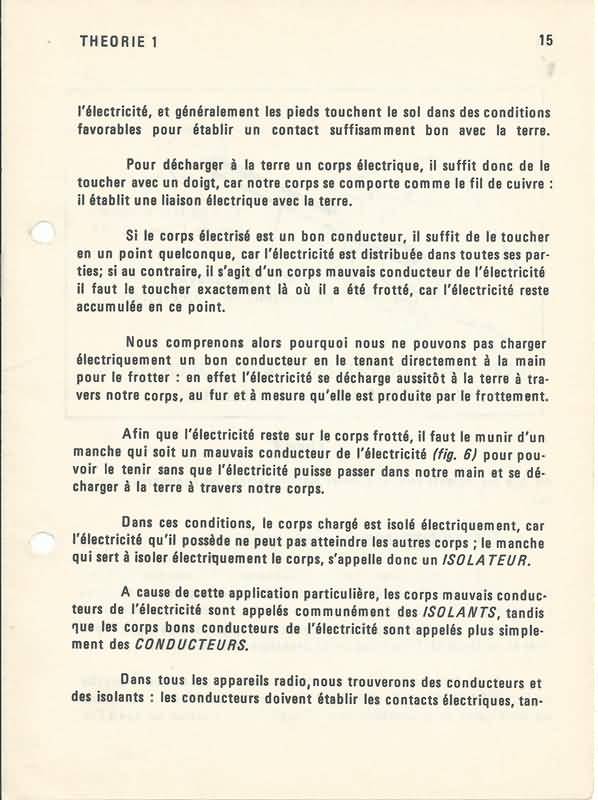 THEORIE 1

15

l'électricité, et généralement les pieds touchent le sol dans des conditions favorables pour établir un contact suffisamment bon avec la terre.

Pour décharger à la terre un corps électrique, il suffit donc de le toucher avec un doigt, car notre corps se comporte comme le fil de cuivre : il établit une liaison électrique avec la terre.

Si le corps électrisé est un bon conducteur, il suffit de le toucher en un point quelconque, car l'électricité est distribuée dans toutes ses parties; si au contraire, il s'agit d'un corps mauvais conducteur de l'électricité il faut le toucher exactement là où il a été frotté, car l'électricité reste accumulée en ce point.

Nous comprenons alors pourquoi nous ne pouvons pas charger électriquement un bon conducteur en le tenant directement à la main pour le frotter : en effet l'électricité se décharge aussitôt à la terre à travers notre corps, au fur et à mesure qu'elle est produite par le frottement.

Afin que l'électricité reste sur le corps frotté, il faut le munir d'un manche qui soit un mauvais conducteur de l'électricité (fig. 6) pour pouvoir le tenir sans que l'électricité puisse passer dans notre main et se décharger à la terre à travers notre corps.

Dans ces conditions, le corps chargé est isolé électriquement, car l'électricité qu'il possède ne peut pas atteindre les autres corps ; le manche qui sert à isoler électriquement le corps, s'appelle donc un ISOLATEUR.

A cause de cette application particulière, les corps mauvais conducteurs de l'électricité sont appelés communément des ISOLANTS, tandis que les corps bons conducteurs de l'électricité sont appelés plus simplement des CONDUCTEURS.

Dans tous les appareils radio, nous trouverons des conducteurs et des isolants : les conducteurs doivent établir les contacts électriques, tan-